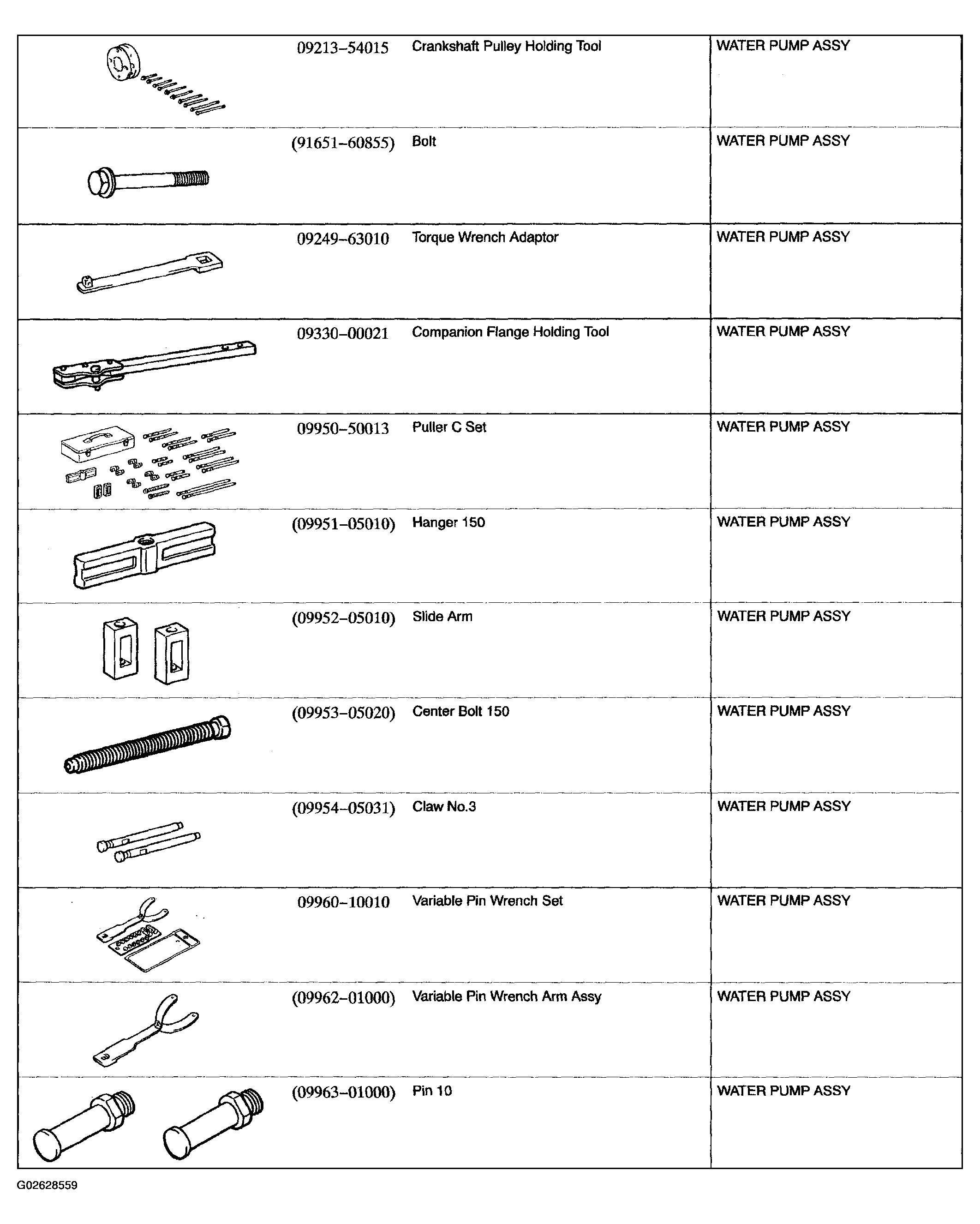 | | | | |
|---|---|---|---|
| | 09213–54015 | Crankshaft Pulley Holding Tool | WATER PUMP ASSY |
| | (91651–60855) | Bolt | WATER PUMP ASSY |
| | 09249–63010 | Torque Wrench Adaptor | WATER PUMP ASSY |
| | 09330–00021 | Companion Flange Holding Tool | WATER PUMP ASSY |
| | 09950–50013 | Puller C Set | WATER PUMP ASSY |
| | (09951–05010) | Hanger 150 | WATER PUMP ASSY |
| | (09952–05010) | Slide Arm | WATER PUMP ASSY |
| | (09953–05020) | Center Bolt 150 | WATER PUMP ASSY |
| | (09954–05031) | Claw No.3 | WATER PUMP ASSY |
| | 09960–10010 | Variable Pin Wrench Set | WATER PUMP ASSY |
| | (09962–01000) | Variable Pin Wrench Arm Assy | WATER PUMP ASSY |
| | (09963–01000) | Pin 10 | WATER PUMP ASSY |

G02628559